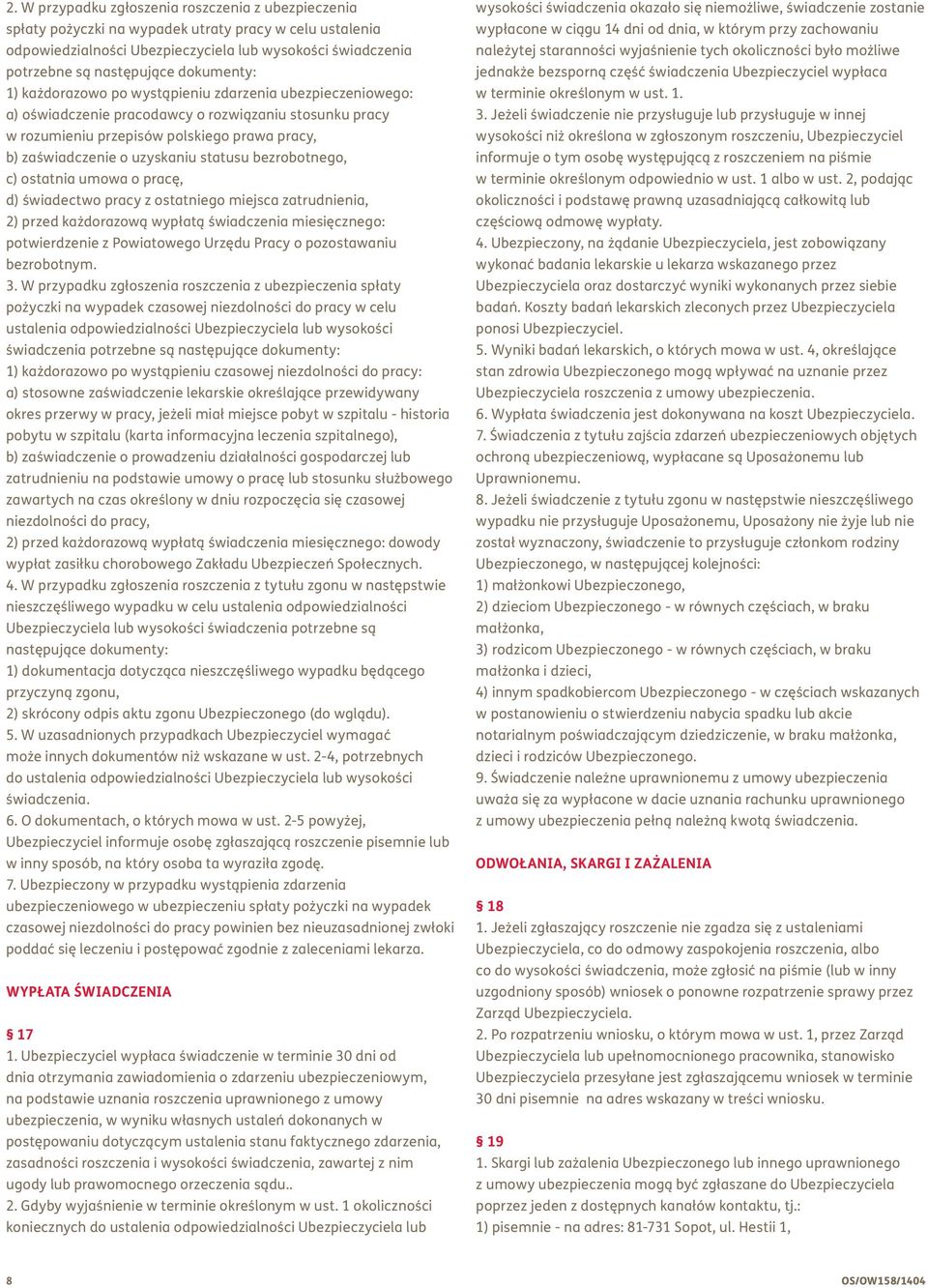 2. W przypadku zgłoszenia roszczenia z ubezpieczenia spłaty pożyczki na wypadek utraty pracy w celu ustalenia odpowiedzialności Ubezpieczyciela lub wysokości świadczenia potrzebne są następujące dokumenty:
1) każdorazowo po wystąpieniu zdarzenia ubezpieczeniowego:
a) oświadczenie pracodawcy o rozwiązaniu stosunku pracy w rozumieniu przepisów polskiego prawa pracy,
b) zaświadczenie o uzyskaniu statusu bezrobotnego,
c) ostatnia umowa o pracę,
d) świadectwo pracy z ostatniego miejsca zatrudnienia,
2) przed każdorazową wypłatą świadczenia miesięcznego: potwierdzenie z Powiatowego Urzędu Pracy o pozostawaniu bezrobotnym.
3. W przypadku zgłoszenia roszczenia z ubezpieczenia spłaty pożyczki na wypadek czasowej niezdolności do pracy w celu ustalenia odpowiedzialności Ubezpieczyciela lub wysokości świadczenia potrzebne są następujące dokumenty:
1) każdorazowo po wystąpieniu czasowej niezdolności do pracy:
a) stosowne zaświadczenie lekarskie określające przewidywany okres przerwy w pracy, jeżeli miał miejsce pobyt w szpitalu - historia pobytu w szpitalu (karta informacyjna leczenia szpitalnego),
b) zaświadczenie o prowadzeniu działalności gospodarczej lub zatrudnieniu na podstawie umowy o pracę lub stosunku służbowego zawartych na czas określony w dniu rozpoczęcia się czasowej niezdolności do pracy,
2) przed każdorazową wypłatą świadczenia miesięcznego: dowody wypłat zasiłku chorobowego Zakładu Ubezpieczeń Społecznych.
4. W przypadku zgłoszenia roszczenia z tytułu zgonu w następstwie nieszczęśliwego wypadku w celu ustalenia odpowiedzialności Ubezpieczyciela lub wysokości świadczenia potrzebne są następujące dokumenty:
1) dokumentacja dotycząca nieszczęśliwego wypadku będącego przyczyną zgonu,
2) skrócony odpis aktu zgonu Ubezpieczonego (do wglądu).
5. W uzasadnionych przypadkach Ubezpieczyciel wymagać może innych dokumentów niż wskazane w ust. 2-4, potrzebnych do ustalenia odpowiedzialności Ubezpieczyciela lub wysokości świadczenia.
6. O dokumentach, o których mowa w ust. 2-5 powyżej, Ubezpieczyciel informuje osobę zgłaszającą roszczenie pisemnie lub w inny sposób, na który osoba ta wyraziła zgodę.
7. Ubezpieczony w przypadku wystąpienia zdarzenia ubezpieczeniowego w ubezpieczeniu spłaty pożyczki na wypadek czasowej niezdolności do pracy powinien bez nieuzasadnionej zwłoki poddać się leczeniu i postępować zgodnie z zaleceniami lekarza.

WYPŁATA ŚWIADCZENIA

§ 17
1. Ubezpieczyciel wypłaca świadczenie w terminie 30 dni od dnia otrzymania zawiadomienia o zdarzeniu ubezpieczeniowym, na podstawie uznania roszczenia uprawnionego z umowy ubezpieczenia, w wyniku własnych ustaleń dokonanych w postępowaniu dotyczącym ustalenia stanu faktycznego zdarzenia, zasadności roszczenia i wysokości świadczenia, zawartej z nim ugody lub prawomocnego orzeczenia sądu..
2. Gdyby wyjaśnienie w terminie określonym w ust. 1 okoliczności koniecznych do ustalenia odpowiedzialności Ubezpieczyciela lub wysokości świadczenia okazało się niemożliwe, świadczenie zostanie wypłacone w ciągu 14 dni od dnia, w którym przy zachowaniu należytej staranności wyjaśnienie tych okoliczności było możliwe jednakże bezsporną część świadczenia Ubezpieczyciel wypłaca w terminie określonym w ust. 1.
3. Jeżeli świadczenie nie przysługuje lub przysługuje w innej wysokości niż określona w zgłoszonym roszczeniu, Ubezpieczyciel informuje o tym osobę występującą z roszczeniem na piśmie w terminie określonym odpowiednio w ust. 1 albo w ust. 2, podając okoliczności i podstawę prawną uzasadniającą całkowitą lub częściową odmowę wypłaty.
4. Ubezpieczony, na żądanie Ubezpieczyciela, jest zobowiązany wykonać badania lekarskie u lekarza wskazanego przez Ubezpieczyciela oraz dostarczyć wyniki wykonanych przez siebie badań. Koszty badań lekarskich zleconych przez Ubezpieczyciela ponosi Ubezpieczyciel.
5. Wyniki badań lekarskich, o których mowa w ust. 4, określające stan zdrowia Ubezpieczonego mogą wpływać na uznanie przez Ubezpieczyciela roszczenia z umowy ubezpieczenia.
6. Wypłata świadczenia jest dokonywana na koszt Ubezpieczyciela.
7. Świadczenia z tytułu zajścia zdarzeń ubezpieczeniowych objętych ochroną ubezpieczeniową, wypłacane są Uposażonemu lub Uprawnionemu.
8. Jeżeli świadczenie z tytułu zgonu w następstwie nieszczęśliwego wypadku nie przysługuje Uposażonemu, Uposażony nie żyje lub nie został wyznaczony, świadczenie to przysługuje członkom rodziny Ubezpieczonego, w następującej kolejności:
1) małżonkowi Ubezpieczonego,
2) dzieciom Ubezpieczonego - w równych częściach, w braku małżonka,
3) rodzicom Ubezpieczonego - w równych częściach, w braku małżonka i dzieci,
4) innym spadkobiercom Ubezpieczonego - w częściach wskazanych w postanowieniu o stwierdzeniu nabycia spadku lub akcie notarialnym poświadczającym dziedziczenie, w braku małżonka, dzieci i rodziców Ubezpieczonego.
9. Świadczenie należne uprawnionemu z umowy ubezpieczenia uważa się za wypłacone w dacie uznania rachunku uprawnionego z umowy ubezpieczenia pełną należną kwotą świadczenia.

ODWOŁANIA, SKARGI I ZAŻALENIA

§ 18
1. Jeżeli zgłaszający roszczenie nie zgadza się z ustaleniami Ubezpieczyciela, co do odmowy zaspokojenia roszczenia, albo co do wysokości świadczenia, może zgłosić na piśmie (lub w inny uzgodniony sposób) wniosek o ponowne rozpatrzenie sprawy przez Zarząd Ubezpieczyciela.
2. Po rozpatrzeniu wniosku, o którym mowa w ust. 1, przez Zarząd Ubezpieczyciela lub upełnomocnionego pracownika, stanowisko Ubezpieczyciela przesyłane jest zgłaszającemu wniosek w terminie 30 dni pisemnie na adres wskazany w treści wniosku.

§ 19
1. Skargi lub zażalenia Ubezpieczonego lub innego uprawnionego z umowy ubezpieczenia mogą być zgłaszane do Ubezpieczyciela poprzez jeden z dostępnych kanałów kontaktu, tj.:
1) pisemnie - na adres: 81-731 Sopot, ul. Hestii 1,

8

OS/OW158/1404